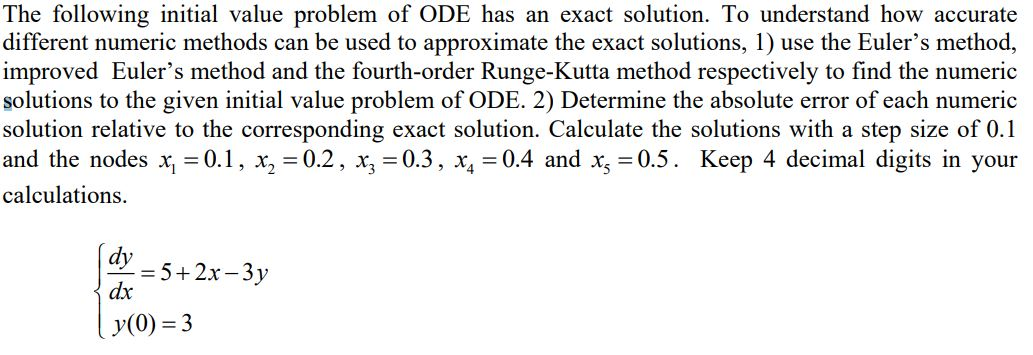 The following initial value problem of ODE has an exact solution. To understand how accurate different numeric methods can be used to approximate the exact solutions, 1) use the Euler's method, improved Euler's method and the fourth-order Runge-Kutta method respectively to find the numeric solutions to the given initial value problem of ODE. 2) Determine the absolute error of each numeric solution relative to the corresponding exact solution. Calculate the solutions with a step size of 0.1 and the nodes $x_1 = 0.1$, $x_2 = 0.2$, $x_3 = 0.3$, $x_4 = 0.4$ and $x_5 = 0.5$. Keep 4 decimal digits in your calculations.

$\begin{cases} \frac{dy}{dx} = 5 + 2x - 3y \\ y(0) = 3 \end{cases}$